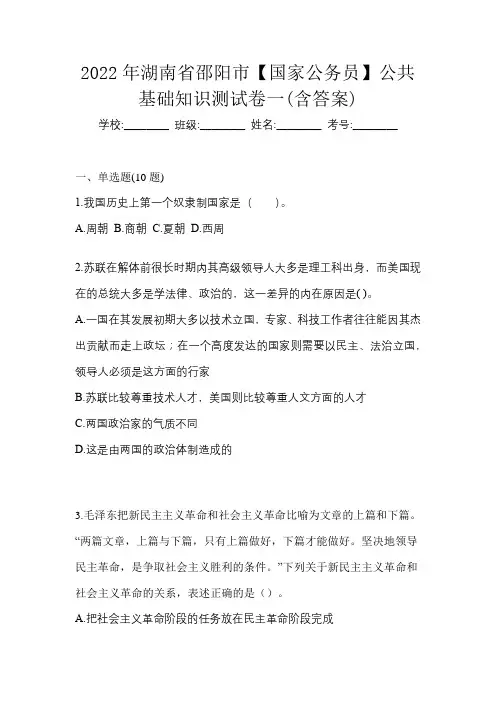 2022 年湖南省邵阳市【国家公务员】公共基础知识测试卷一(含答案)

学校:________ 班级:________ 姓名:________ 考号:________

一、单选题(10 题)

1.我国历史上第一个奴隶制国家是（　）。

A.周朝 B.商朝 C.夏朝 D.西周

2.苏联在解体前很长时期内其高级领导人大多是理工科出身，而美国现在的总统大多是学法律、政治的，这一差异的内在原因是( )。

A.一国在其发展初期大多以技术立国，专家、科技工作者往往能因其杰出贡献而走上政坛；在一个高度发达的国家则需要以民主、法治立国，领导人必须是这方面的行家

B.苏联比较尊重技术人才，美国则比较尊重人文方面的人才

C.两国政治家的气质不同

D.这是由两国的政治体制造成的

3.毛泽东把新民主主义革命和社会主义革命比喻为文章的上篇和下篇。“两篇文章，上篇与下篇，只有上篇做好，下篇才能做好。坚决地领导民主革命，是争取社会主义胜利的条件。”下列关于新民主主义革命和社会主义革命的关系，表述正确的是（）。

A.把社会主义革命阶段的任务放在民主革命阶段完成